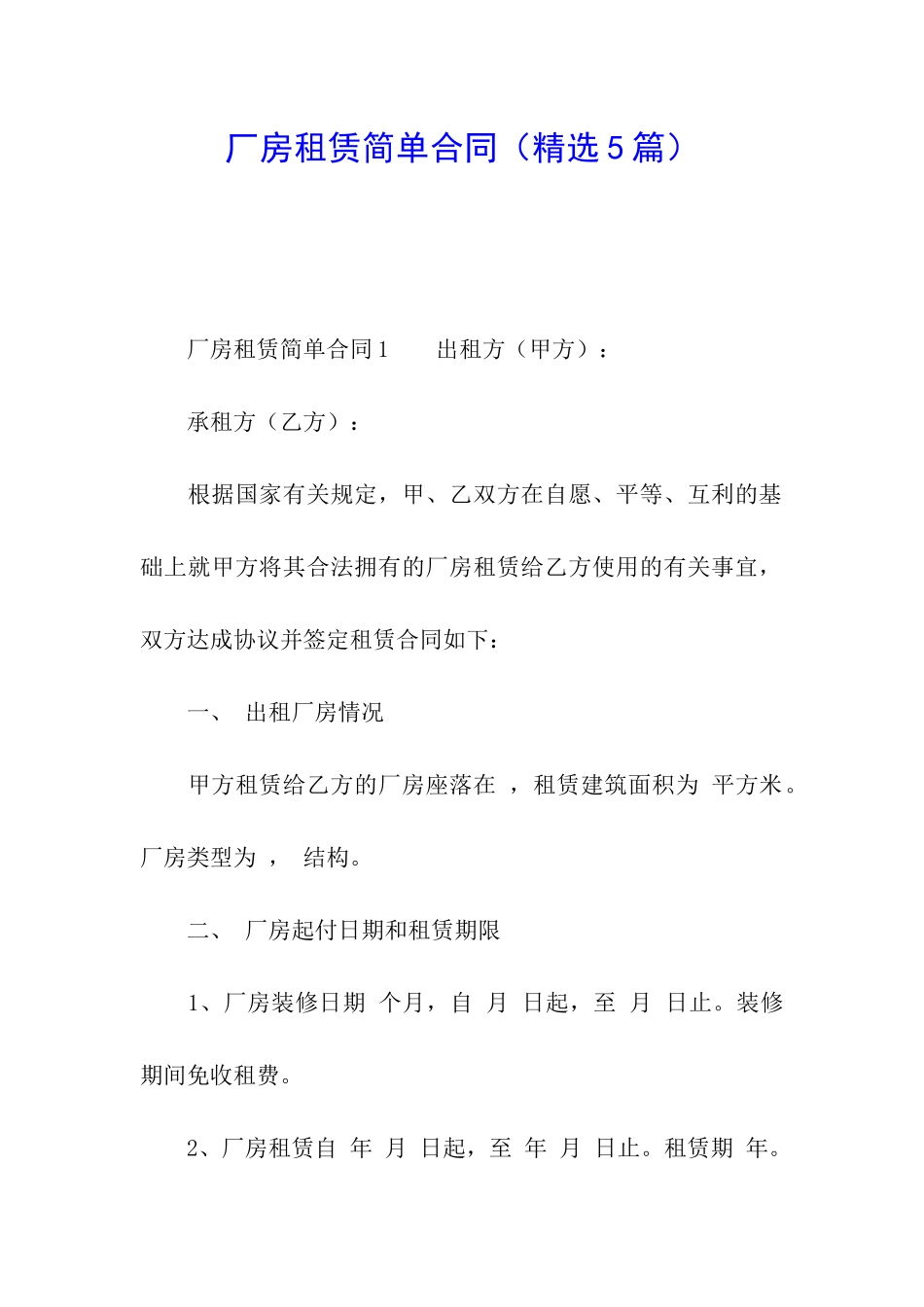 厂房租赁简单合同（精选5篇）

厂房租赁简单合同1　　出租方（甲方）：

承租方（乙方）：

根据国家有关规定，甲、乙双方在自愿、平等、互利的基础上就甲方将其合法拥有的厂房租赁给乙方使用的有关事宜，双方达成协议并签定租赁合同如下：

一、　出租厂房情况

甲方租赁给乙方的厂房座落在　，租赁建筑面积为　平方米。厂房类型为　，　结构。

二、　厂房起付日期和租赁期限

1、厂房装修日期　个月，自　月　日起，至　月　日止。装修期间免收租费。

2、厂房租赁自　年　月　日起，至　年　月　日止。租赁期　年。